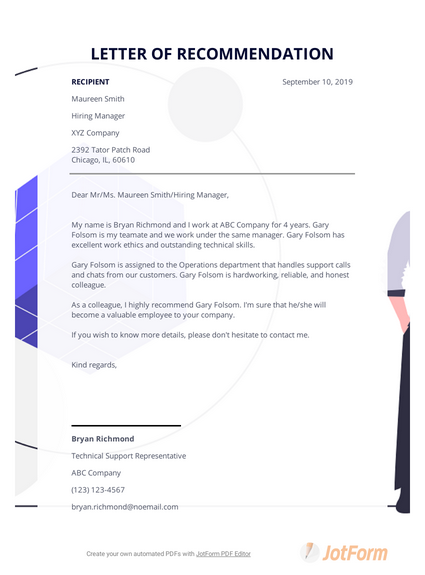 LETTER OF RECOMMENDATION

RECIPIENT

September 10, 2019

Maureen Smith

Hiring Manager

XYZ Company

2392 Tator Patch Road
Chicago, IL, 60610

Dear Mr/Ms. Maureen Smith/Hiring Manager,

My name is Bryan Richmond and I work at ABC Company for 4 years. Gary Folsom is my teamate and we work under the same manager. Gary Folsom has excellent work ethics and outstanding technical skills.

Gary Folsom is assigned to the Operations department that handles support calls and chats from our customers. Gary Folsom is hardworking, reliable, and honest colleague.

As a colleague, I highly recommend Gary Folsom. I'm sure that he/she will become a valuable employee to your company.

If you wish to know more details, please don't hesitate to contact me.

Kind regards,

Bryan Richmond

Technical Support Representative

ABC Company

(123) 123-4567

bryan.richmond@noemail.com

Create your own automated PDFs with JotForm PDF Editor

JotForm